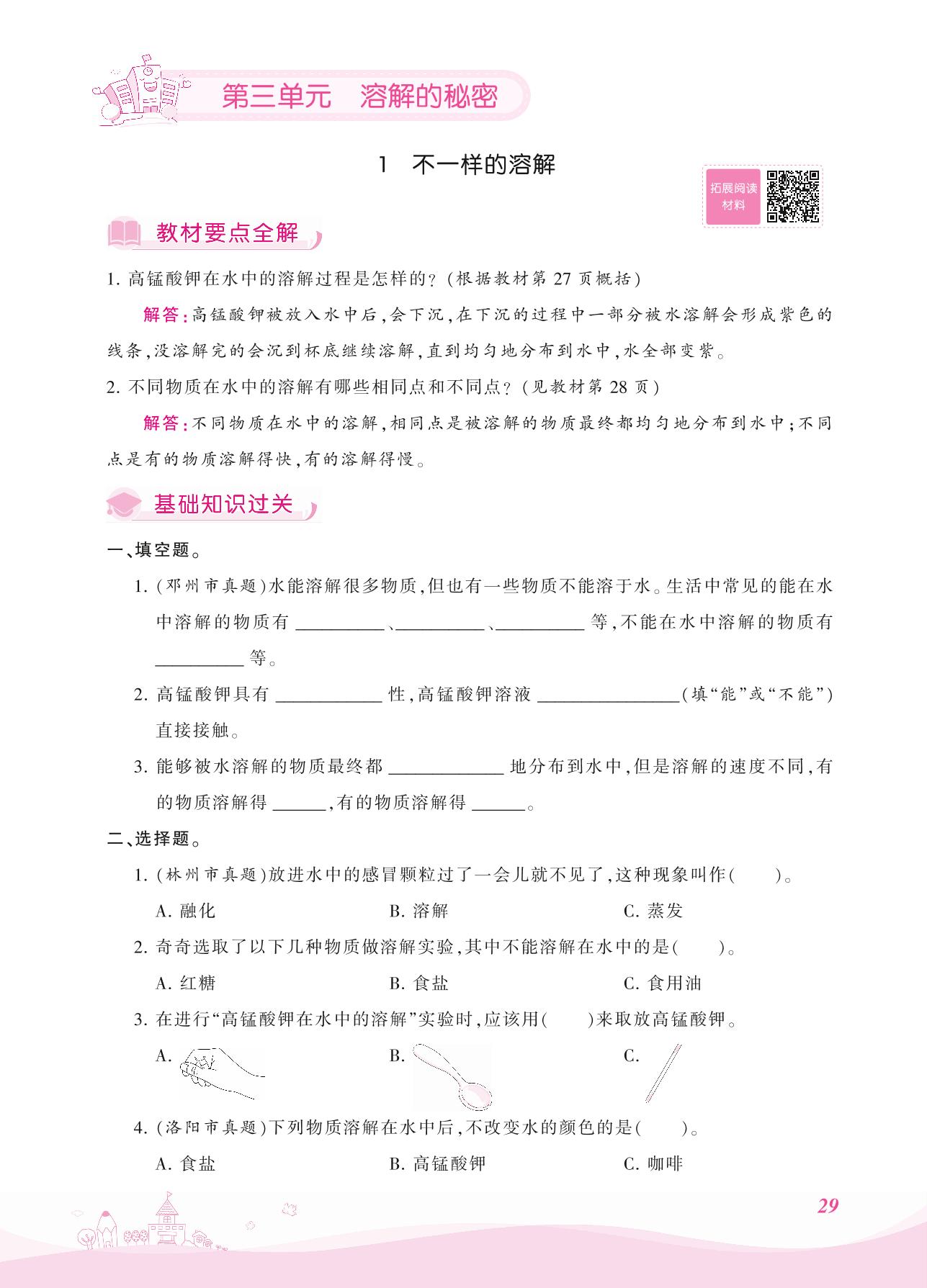 第三单元　溶解的秘密

1　不一样的溶解

拓展阅读材料

教材要点全解

1. 高锰酸钾在水中的溶解过程是怎样的？(根据教材第 27 页概括)

解答：高锰酸钾被放入水中后，会下沉，在下沉的过程中一部分被水溶解会形成紫色的线条，没溶解完的会沉到杯底继续溶解，直到均匀地分布到水中，水全部变紫。

2. 不同物质在水中的溶解有哪些相同点和不同点？(见教材第 28 页)

解答：不同物质在水中的溶解，相同点是被溶解的物质最终都均匀地分布到水中；不同点是有的物质溶解得快，有的溶解得慢。

基础知识过关

一、填空题。

1. (邓州市真题)水能溶解很多物质，但也有一些物质不能溶于水。生活中常见的能在水中溶解的物质有 ________、________、________ 等，不能在水中溶解的物质有 ________ 等。

2. 高锰酸钾具有 ________ 性，高锰酸钾溶液 ________(填“能”或“不能”)直接接触。

3. 能够被水溶解的物质最终都 ________ 地分布到水中，但是溶解的速度不同，有的物质溶解得 ______，有的物质溶解得 ______。

二、选择题。

1. (林州市真题)放进水中的感冒颗粒过了一会儿就不见了，这种现象叫作(　　)。

A. 融化　　B. 溶解　　C. 蒸发

2. 奇奇选取了以下几种物质做溶解实验，其中不能溶解在水中的是(　　)。

A. 红糖　　B. 食盐　　C. 食用油

3. 在进行“高锰酸钾在水中的溶解”实验时，应该用(　　)来取放高锰酸钾。

A.　　B.　　C.

4. (洛阳市真题)下列物质溶解在水中后，不改变水的颜色的是(　　)。

A. 食盐　　B. 高锰酸钾　　C. 咖啡

29